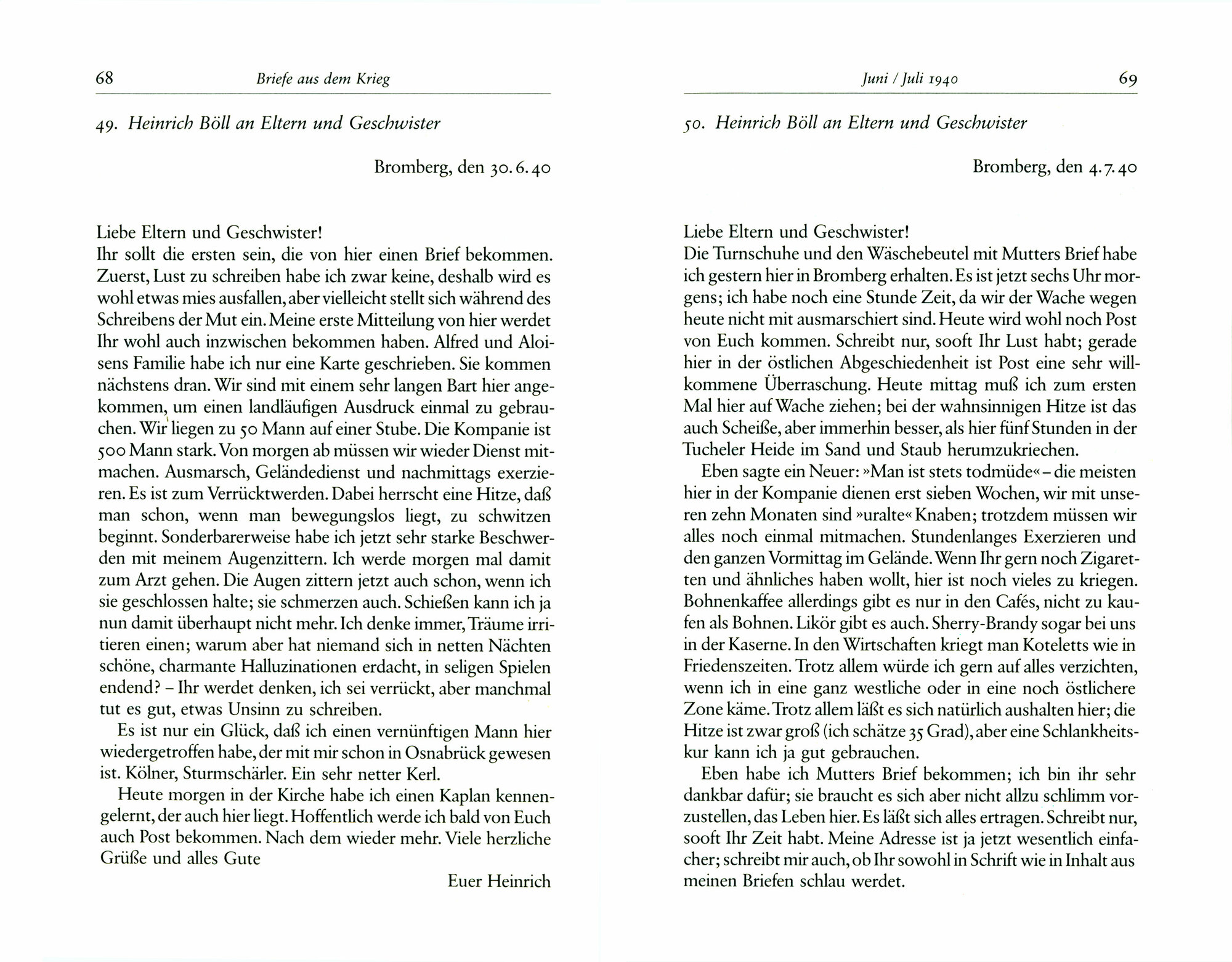 68 Briefe aus dem Krieg

49. Heinrich Böll an Eltern und Geschwister

Bromberg, den 30.6.40

Liebe Eltern und Geschwister!
Ihr sollt die ersten sein, die von hier einen Brief bekommen. Zuerst, Lust zu schreiben habe ich zwar keine, deshalb wird es wohl etwas mies ausfallen, aber vielleicht stellt sich während des Schreibens der Mut ein. Meine erste Mitteilung von hier werdet Ihr wohl auch inzwischen bekommen haben. Alfred und Aloisens Familie habe ich nur eine Karte geschrieben. Sie kommen nächstens dran. Wir sind mit einem sehr langen Bart hier angekommen, um einen landläufigen Ausdruck einmal zu gebrauchen. Wir liegen zu 50 Mann auf einer Stube. Die Kompanie ist 500 Mann stark. Von morgen ab müssen wir wieder Dienst mitmachen. Ausmarsch, Geländedienst und nachmittags exerzieren. Es ist zum Verrücktwerden. Dabei herrscht eine Hitze, daß man schon, wenn man bewegungslos liegt, zu schwitzen beginnt. Sonderbarerweise habe ich jetzt sehr starke Beschwerden mit meinem Augenzittern. Ich werde morgen mal damit zum Arzt gehen. Die Augen zittern jetzt auch schon, wenn ich sie geschlossen halte; sie schmerzen auch. Schießen kann ich ja nun damit überhaupt nicht mehr. Ich denke immer, Träume irritieren einen; warum aber hat niemand sich in netten Nächten schöne, charmante Halluzinationen erdacht, in seligen Spielen endend? – Ihr werdet denken, ich sei verrückt, aber manchmal tut es gut, etwas Unsinn zu schreiben.

Es ist nur ein Glück, daß ich einen vernünftigen Mann hier wiedergetroffen habe, der mit mir schon in Osnabrück gewesen ist. Kölner, Sturmschärler. Ein sehr netter Kerl.

Heute morgen in der Kirche habe ich einen Kaplan kennengelernt, der auch hier liegt. Hoffentlich werde ich bald von Euch auch Post bekommen. Nach dem wieder mehr. Viele herzliche Grüße und alles Gute

Euer Heinrich

Juni / Juli 1940 69

50. Heinrich Böll an Eltern und Geschwister

Bromberg, den 4.7.40

Liebe Eltern und Geschwister!
Die Turnschuhe und den Wäschebeutel mit Mutters Brief habe ich gestern hier in Bromberg erhalten. Es ist jetzt sechs Uhr morgens; ich habe noch eine Stunde Zeit, da wir der Wache wegen heute nicht mit ausmarschiert sind. Heute wird wohl noch Post von Euch kommen. Schreibt nur, sooft Ihr Lust habt; gerade hier in der östlichen Abgeschiedenheit ist Post eine sehr willkommene Überraschung. Heute mittag muß ich zum ersten Mal hier auf Wache ziehen; bei der wahnsinnigen Hitze ist das auch Scheiße, aber immerhin besser, als hier fünf Stunden in der Tucheler Heide im Sand und Staub herumzukriechen.

Eben sagte ein Neuer: »Man ist stets todmüde« – die meisten hier in der Kompanie dienen erst sieben Wochen, wir mit unseren zehn Monaten sind »uralte« Knaben; trotzdem müssen wir alles noch einmal mitmachen. Stundenlanges Exerzieren und den ganzen Vormittag im Gelände. Wenn Ihr gern noch Zigaretten und ähnliches haben wollt, hier ist noch vieles zu kriegen. Bohnenkaffee allerdings gibt es nur in den Cafés, nicht zu kaufen als Bohnen. Likör gibt es auch. Sherry-Brandy sogar bei uns in der Kaserne. In den Wirtschaften kriegt man Koteletts wie in Friedenszeiten. Trotz allem würde ich gern auf alles verzichten, wenn ich in eine ganz westliche oder in eine noch östlichere Zone käme. Trotz allem läßt es sich natürlich aushalten hier; die Hitze ist zwar groß (ich schätze 35 Grad), aber eine Schlankheitskur kann ich ja gut gebrauchen.

Eben habe ich Mutters Brief bekommen; ich bin ihr sehr dankbar dafür; sie braucht es sich aber nicht allzu schlimm vorzustellen, das Leben hier. Es läßt sich alles ertragen. Schreibt nur, sooft Ihr Zeit habt. Meine Adresse ist ja jetzt wesentlich einfacher; schreibt mir auch, ob Ihr sowohl in Schrift wie in Inhalt aus meinen Briefen schlau werdet.